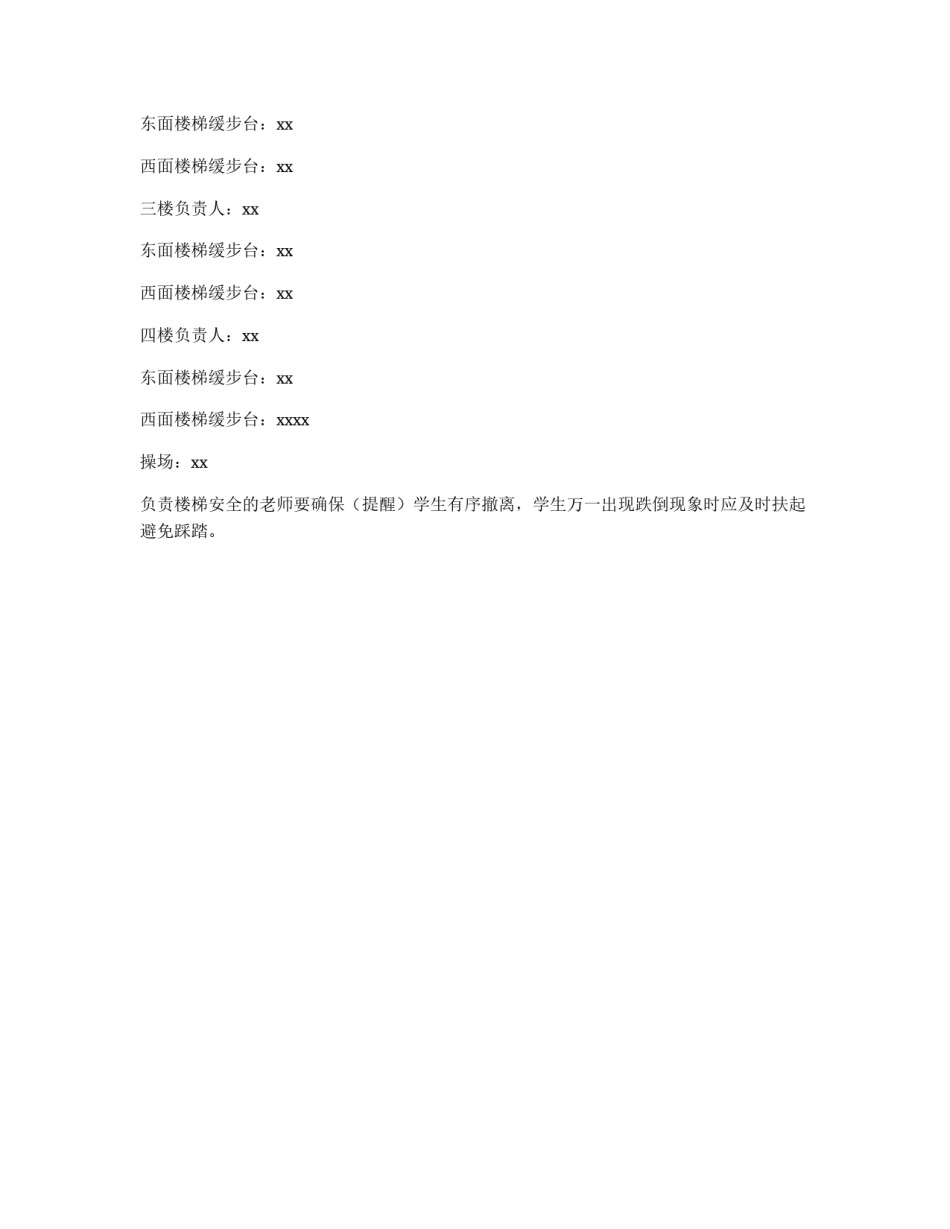 东面楼梯缓步台：xx

西面楼梯缓步台：xx

三楼负责人：xx

东面楼梯缓步台：xx

西面楼梯缓步台：xx

四楼负责人：xx

东面楼梯缓步台：xx

西面楼梯缓步台：xxxx

操场：xx

负责楼梯安全的老师要确保（提醒）学生有序撤离，学生万一出现跌倒现象时应及时扶起避免踩踏。